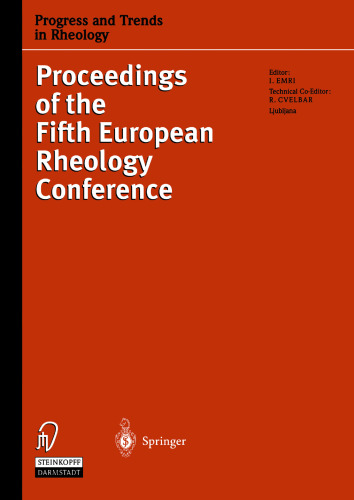 Progress and Trends in Rheology

Proceedings of the Fifth European Rheology Conference

Editor:
I. EMRI
Technical Co-Editor:
R. CVELBAR
Ljubljana

STEINKOPFF
DARMSTADT

Springer